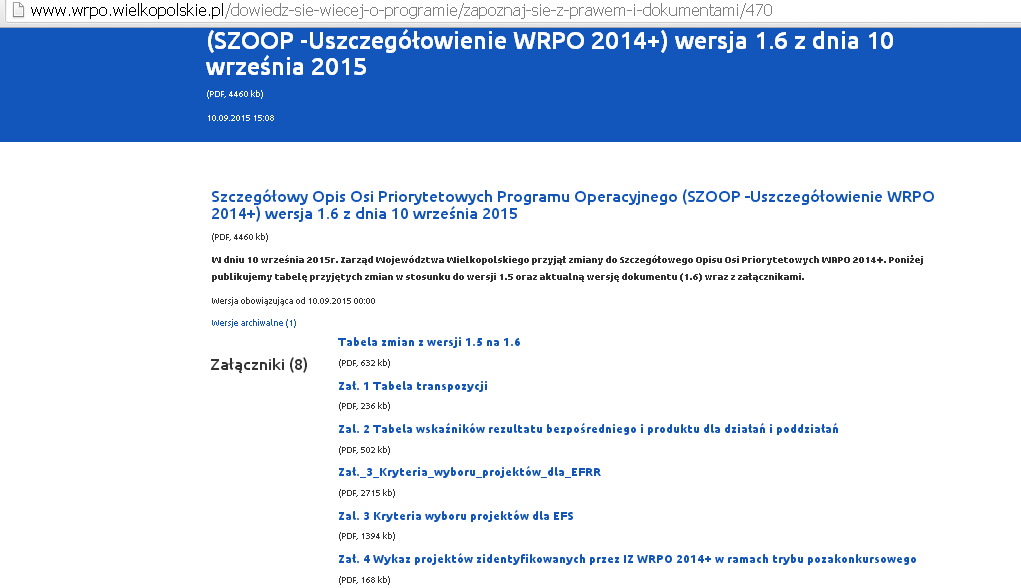 www.wrpo.wielkopolskie.pl/dowiedz-sie-wiecej-o-programie/zapoznaj-sie-z-prawem-i-dokumentami/470

(SZOOP -Uszczegółowienie WRPO 2014+) wersja 1.6 z dnia 10 września 2015

(PDF, 4460 kb)

10.09.2015 15:08

Szczegółowy Opis Osi Priorytetowych Programu Operacyjnego (SZOOP -Uszczegółowienie WRPO 2014+) wersja 1.6 z dnia 10 września 2015

(PDF, 4460 kb)

W dniu 10 września 2015r. Zarząd Województwa Wielkopolskiego przyjął zmiany do Szczegółowego Opisu Osi Priorytetowych WRPO 2014+. Poniżej publikujemy tabelę przyjętych zmian w stosunku do wersji 1.5 oraz aktualną wersję dokumentu (1.6) wraz z załącznikami.

Wersja obowiązująca od 10.09.2015 00:00

Wersje archiwalne (1)

Załączniki (8)

Tabela zmian z wersji 1.5 na 1.6
(PDF, 632 kb)

Zał. 1 Tabela transpozycji
(PDF, 236 kb)

Zał. 2 Tabela wskaźników rezultatu bezpośredniego i produktu dla działań i poddziałań
(PDF, 502 kb)

Zał._3_Kryteria_wyboru_projektów_dla_EFRR
(PDF, 2715 kb)

Zał. 3 Kryteria wyboru projektów dla EFS
(PDF, 1394 kb)

Zał. 4 Wykaz projektów zidentyfikowanych przez IZ WRPO 2014+ w ramach trybu pozakonkursowego
(PDF, 168 kb)